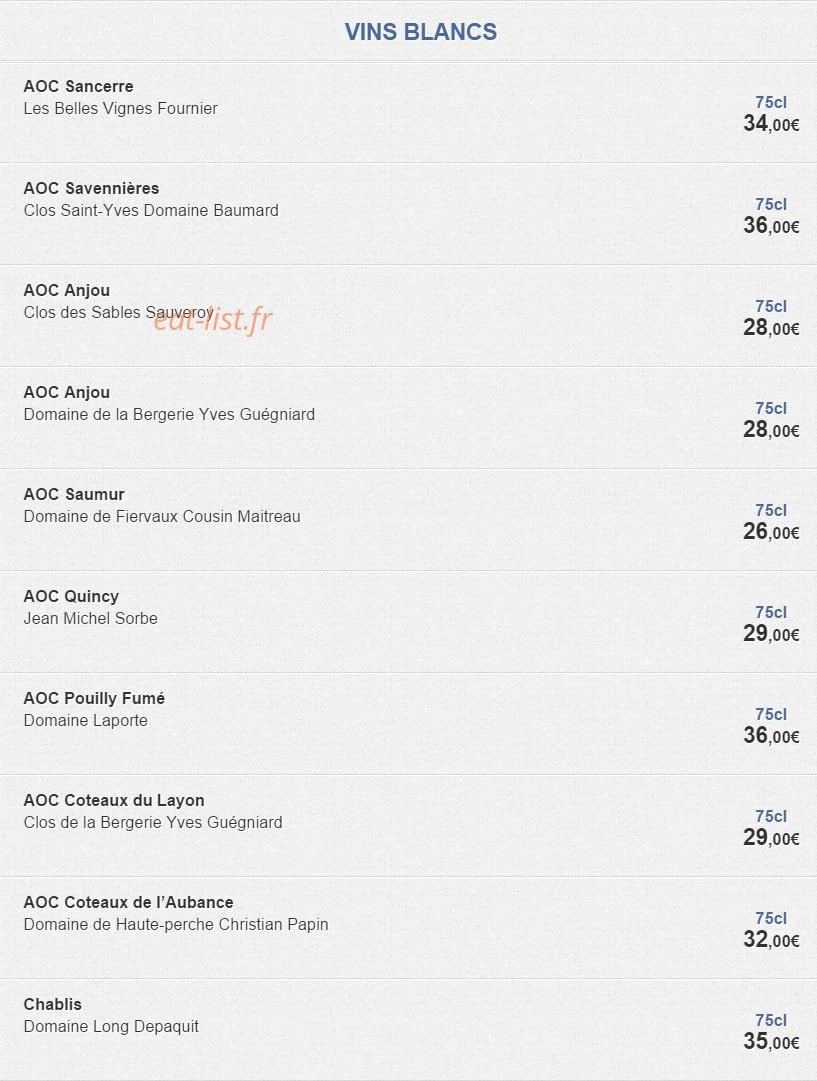 VINS BLANCS

AOC Sancerre
Les Belles Vignes Fournier
75cl
34,00€

AOC Savennières
Clos Saint-Yves Domaine Baumard
75cl
36,00€

AOC Anjou
Clos des Sables Sauveroy
eat-list.fr
75cl
28,00€

AOC Anjou
Domaine de la Bergerie Yves Guégniard
75cl
28,00€

AOC Saumur
Domaine de Fiervaux Cousin Maitreau
75cl
26,00€

AOC Quincy
Jean Michel Sorbe
75cl
29,00€

AOC Pouilly Fumé
Domaine Laporte
75cl
36,00€

AOC Coteaux du Layon
Clos de la Bergerie Yves Guégniard
75cl
29,00€

AOC Coteaux de l'Aubance
Domaine de Haute-perche Christian Papin
75cl
32,00€

Chablis
Domaine Long Depaquit
75cl
35,00€